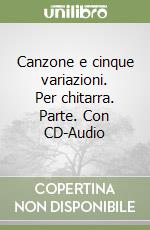 unilibro

Canzone e cinque variazioni. Per chitarra. Parte. Con CD-Audio

COPERTINA NON DISPONIBILE